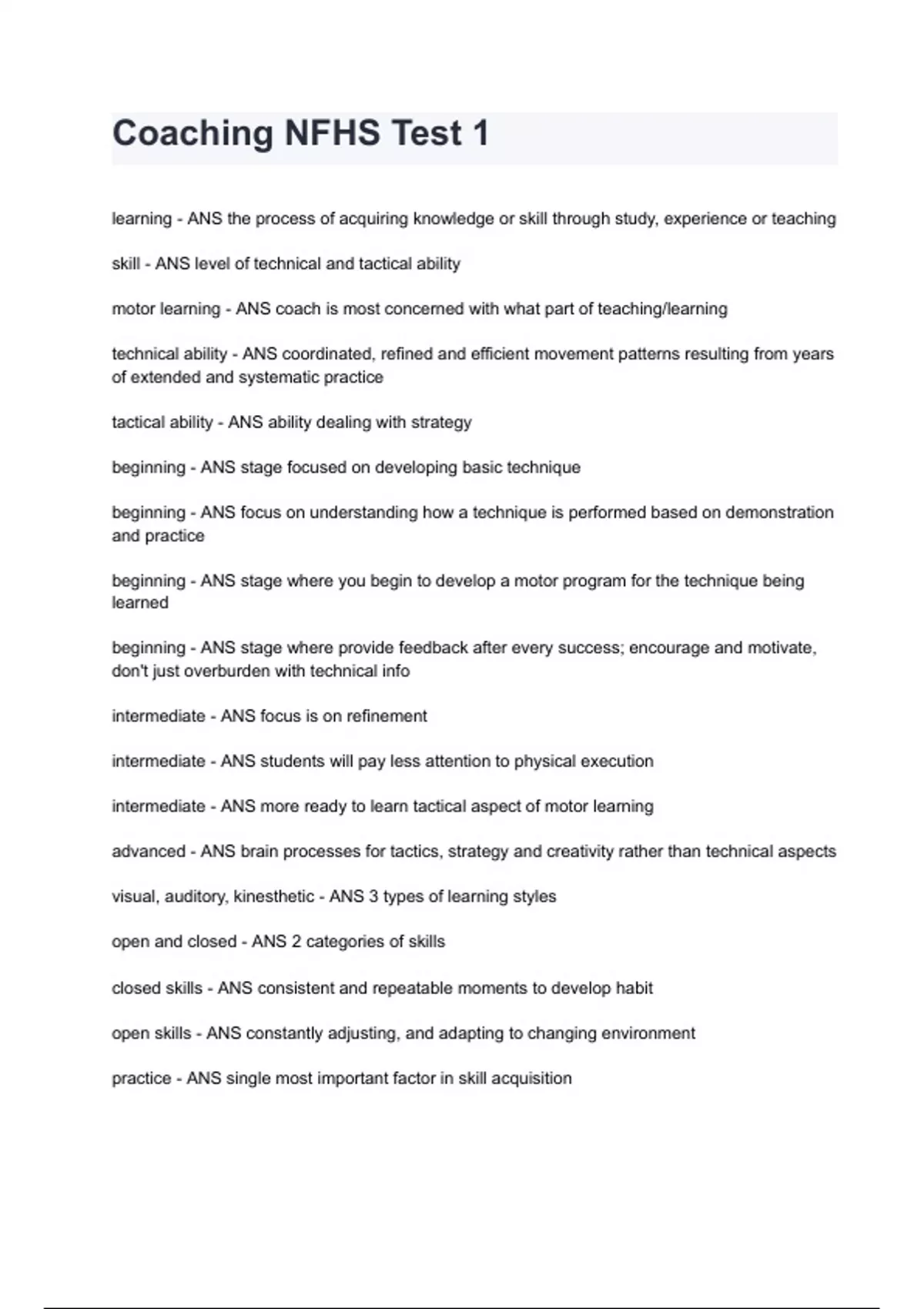 Coaching NFHS Test 1

learning - ANS the process of acquiring knowledge or skill through study, experience or teaching

skill - ANS level of technical and tactical ability

motor learning - ANS coach is most concerned with what part of teaching/learning

technical ability - ANS coordinated, refined and efficient movement patterns resulting from years of extended and systematic practice

tactical ability - ANS ability dealing with strategy

beginning - ANS stage focused on developing basic technique

beginning - ANS focus on understanding how a technique is performed based on demonstration and practice

beginning - ANS stage where you begin to develop a motor program for the technique being learned

beginning - ANS stage where provide feedback after every success; encourage and motivate, don't just overburden with technical info

intermediate - ANS focus is on refinement

intermediate - ANS students will pay less attention to physical execution

intermediate - ANS more ready to learn tactical aspect of motor learning

advanced - ANS brain processes for tactics, strategy and creativity rather than technical aspects

visual, auditory, kinesthetic - ANS 3 types of learning styles

open and closed - ANS 2 categories of skills

closed skills - ANS consistent and repeatable moments to develop habit

open skills - ANS constantly adjusting, and adapting to changing environment

practice - ANS single most important factor in skill acquisition